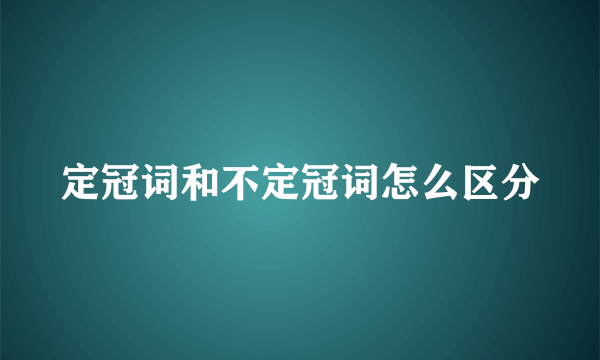 定冠词和不定冠词怎么区分